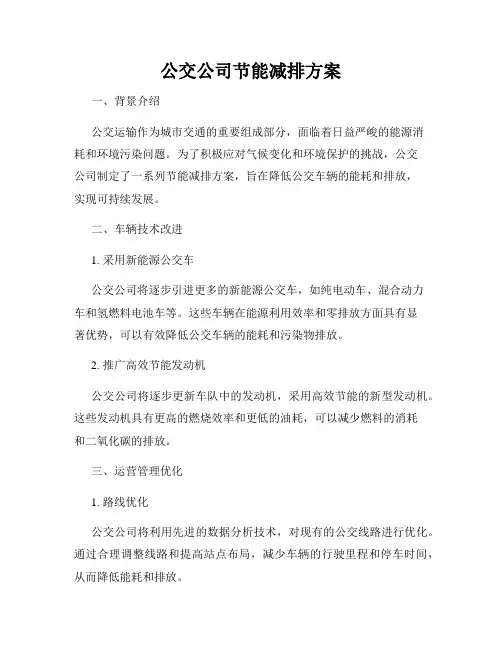 公交公司节能减排方案

一、背景介绍

公交运输作为城市交通的重要组成部分，面临着日益严峻的能源消耗和环境污染问题。为了积极应对气候变化和环境保护的挑战，公交公司制定了一系列节能减排方案，旨在降低公交车辆的能耗和排放，实现可持续发展。

二、车辆技术改进

1. 采用新能源公交车

公交公司将逐步引进更多的新能源公交车，如纯电动车、混合动力车和氢燃料电池车等。这些车辆在能源利用效率和零排放方面具有显著优势，可以有效降低公交车辆的能耗和污染物排放。

2. 推广高效节能发动机

公交公司将逐步更新车队中的发动机，采用高效节能的新型发动机。这些发动机具有更高的燃烧效率和更低的油耗，可以减少燃料的消耗和二氧化碳的排放。

三、运营管理优化

1. 路线优化

公交公司将利用先进的数据分析技术，对现有的公交线路进行优化。通过合理调整线路和提高站点布局，减少车辆的行驶里程和停车时间，从而降低能耗和排放。